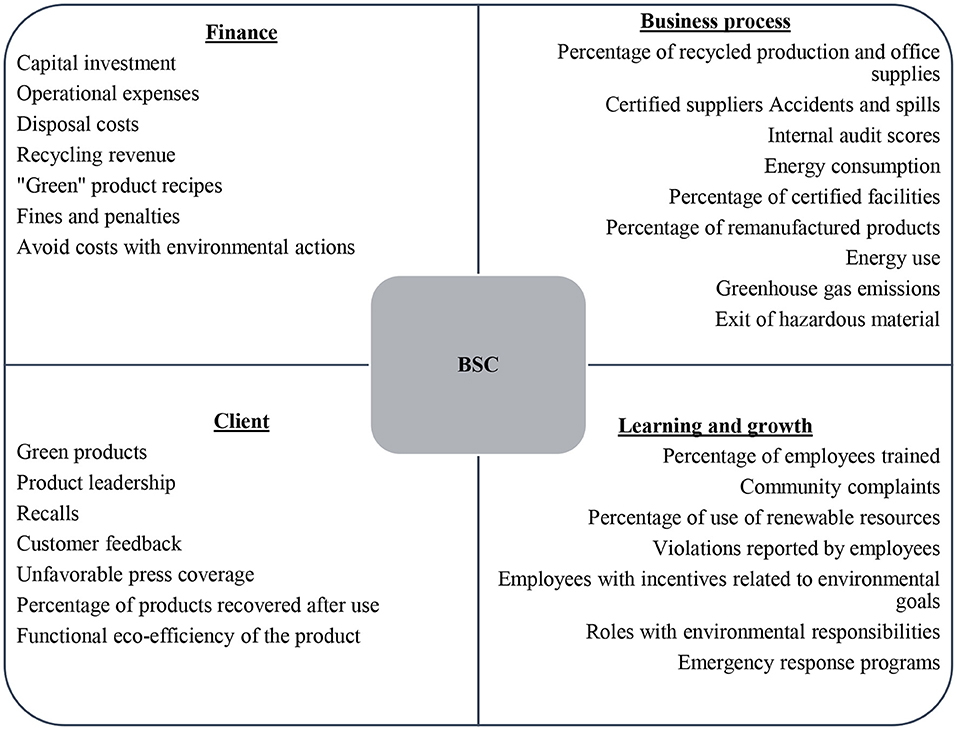 Finance
Capital investment
Operational expenses
Disposal costs
Recycling revenue
"Green" product recipes
Fines and penalties
Avoid costs with environmental actions

Business process
Percentage of recycled production and office supplies
Certified suppliers Accidents and spills
Internal audit scores
Energy consumption
Percentage of certified facilities
Percentage of remanufactured products
Energy use
Greenhouse gas emissions
Exit of hazardous material

BSC

Client
Green products
Product leadership
Recalls
Customer feedback
Unfavorable press coverage
Percentage of products recovered after use
Functional eco-efficiency of the product

Learning and growth
Percentage of employees trained
Community complaints
Percentage of use of renewable resources
Violations reported by employees
Employees with incentives related to environmental goals
Roles with environmental responsibilities
Emergency response programs